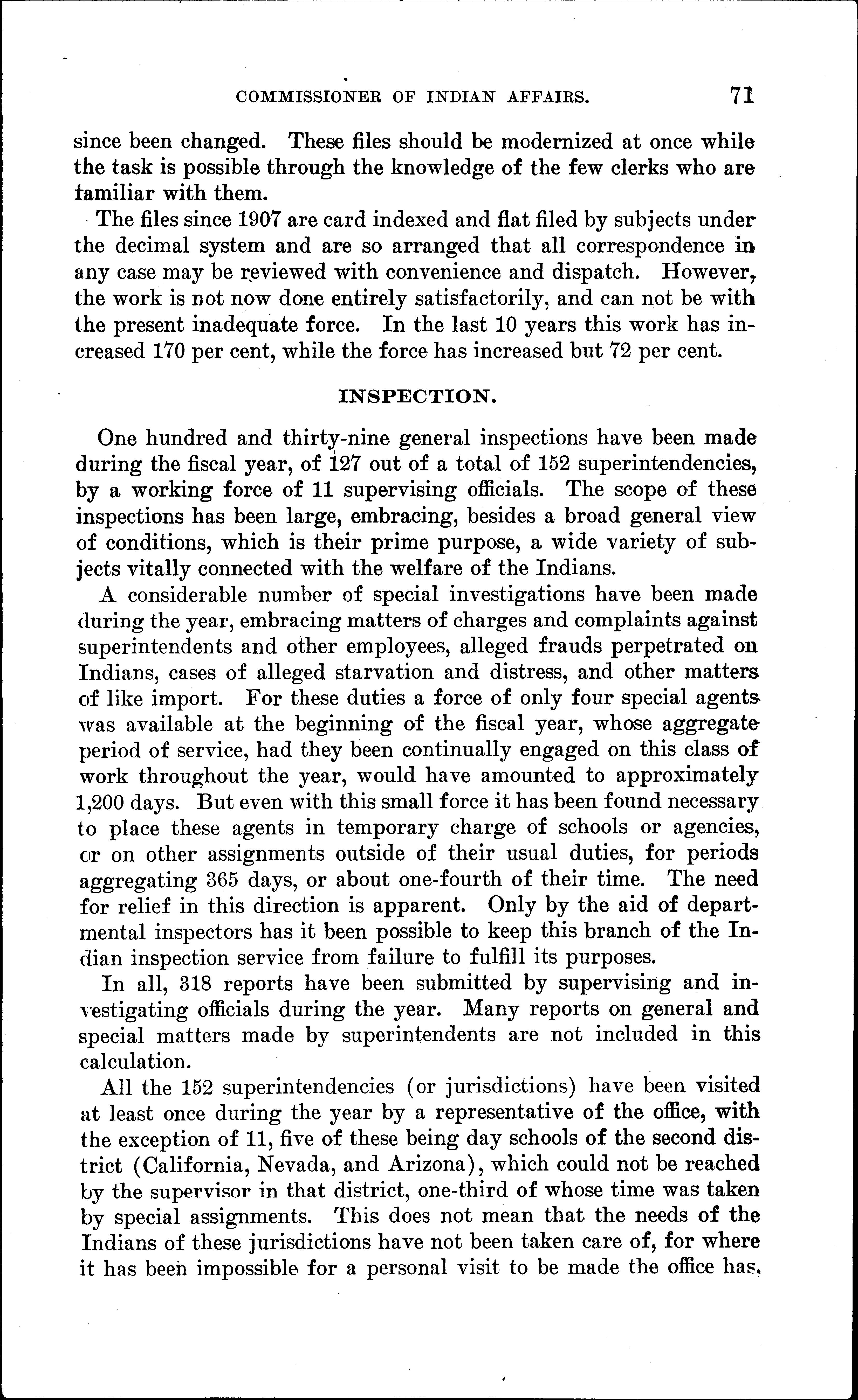 COMMISSIONER OF INDIAN AFFAIRS. 71

since been changed. These files should be modernized at once while the task is possible through the knowledge of the few clerks who are familiar with them.

The files since 1907 are card indexed and flat filed by subjects under the decimal system and are so arranged that all correspondence in any case may be reviewed with convenience and dispatch. However, the work is not now done entirely satisfactorily, and can not be with the present inadequate force. In the last 10 years this work has increased 170 per cent, while the force has increased but 72 per cent.

INSPECTION.

One hundred and thirty-nine general inspections have been made during the fiscal year, of 127 out of a total of 152 superintendencies, by a working force of 11 supervising officials. The scope of these inspections has been large, embracing, besides a broad general view of conditions, which is their prime purpose, a wide variety of subjects vitally connected with the welfare of the Indians.

A considerable number of special investigations have been made during the year, embracing matters of charges and complaints against superintendents and other employees, alleged frauds perpetrated on Indians, cases of alleged starvation and distress, and other matters of like import. For these duties a force of only four special agents was available at the beginning of the fiscal year, whose aggregate period of service, had they been continually engaged on this class of work throughout the year, would have amounted to approximately 1,200 days. But even with this small force it has been found necessary to place these agents in temporary charge of schools or agencies, or on other assignments outside of their usual duties, for periods aggregating 365 days, or about one-fourth of their time. The need for relief in this direction is apparent. Only by the aid of departmental inspectors has it been possible to keep this branch of the Indian inspection service from failure to fulfill its purposes.

In all, 318 reports have been submitted by supervising and investigating officials during the year. Many reports on general and special matters made by superintendents are not included in this calculation.

All the 152 superintendencies (or jurisdictions) have been visited at least once during the year by a representative of the office, with the exception of 11, five of these being day schools of the second district (California, Nevada, and Arizona), which could not be reached by the supervisor in that district, one-third of whose time was taken by special assignments. This does not mean that the needs of the Indians of these jurisdictions have not been taken care of, for where it has been impossible for a personal visit to be made the office has,